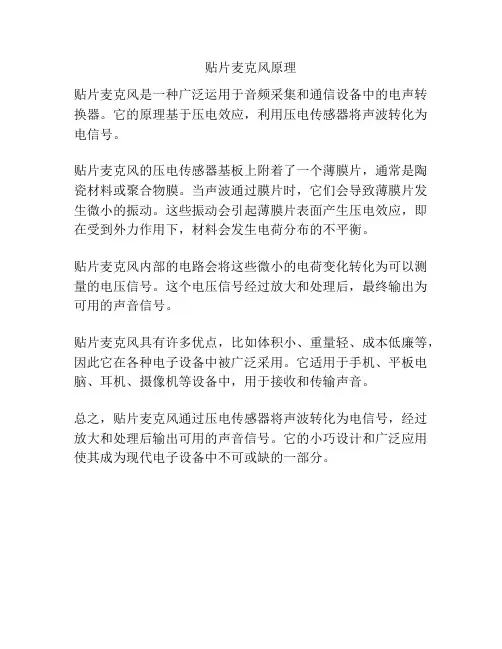 贴片麦克风原理

贴片麦克风是一种广泛运用于音频采集和通信设备中的电声转换器。它的原理基于压电效应，利用压电传感器将声波转化为电信号。

贴片麦克风的压电传感器基板上附着了一个薄膜片，通常是陶瓷材料或聚合物膜。当声波通过膜片时，它们会导致薄膜片发生微小的振动。这些振动会引起薄膜片表面产生压电效应，即在受到外力作用下，材料会发生电荷分布的不平衡。

贴片麦克风内部的电路会将这些微小的电荷变化转化为可以测量的电压信号。这个电压信号经过放大和处理后，最终输出为可用的声音信号。

贴片麦克风具有许多优点，比如体积小、重量轻、成本低廉等，因此它在各种电子设备中被广泛采用。它适用于手机、平板电脑、耳机、摄像机等设备中，用于接收和传输声音。

总之，贴片麦克风通过压电传感器将声波转化为电信号，经过放大和处理后输出可用的声音信号。它的小巧设计和广泛应用使其成为现代电子设备中不可或缺的一部分。